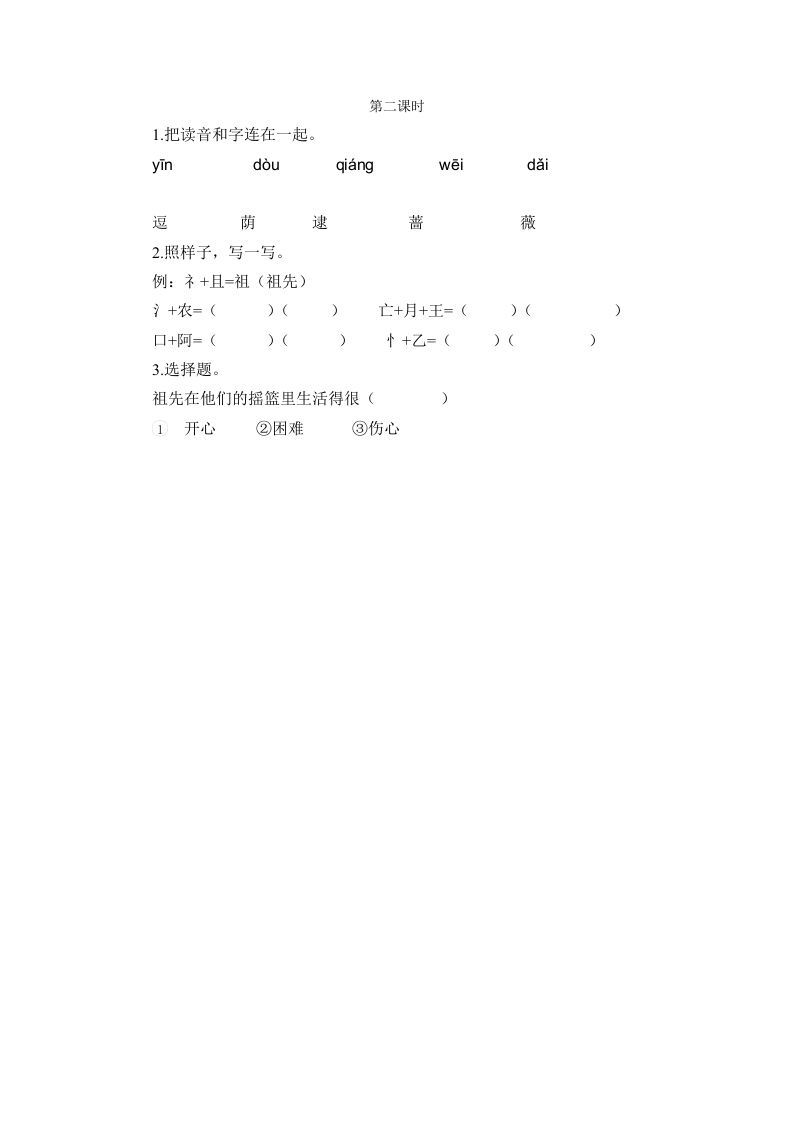 第二课时

1.把读音和字连在一起。

yīn dòu qiáng wēi dǎi

逗 荫 逮 蔷 薇

2.照样子，写一写。

例：礻+且=祖（祖先）

氵+农=（ ）（ ） 亡+月+王=（ ）（ ）

口+阿=（ ）（ ） 忄+乙=（ ）（ ）

3.选择题。

祖先在他们的摇篮里生活得很（ ）

1 开心 ②困难 ③伤心